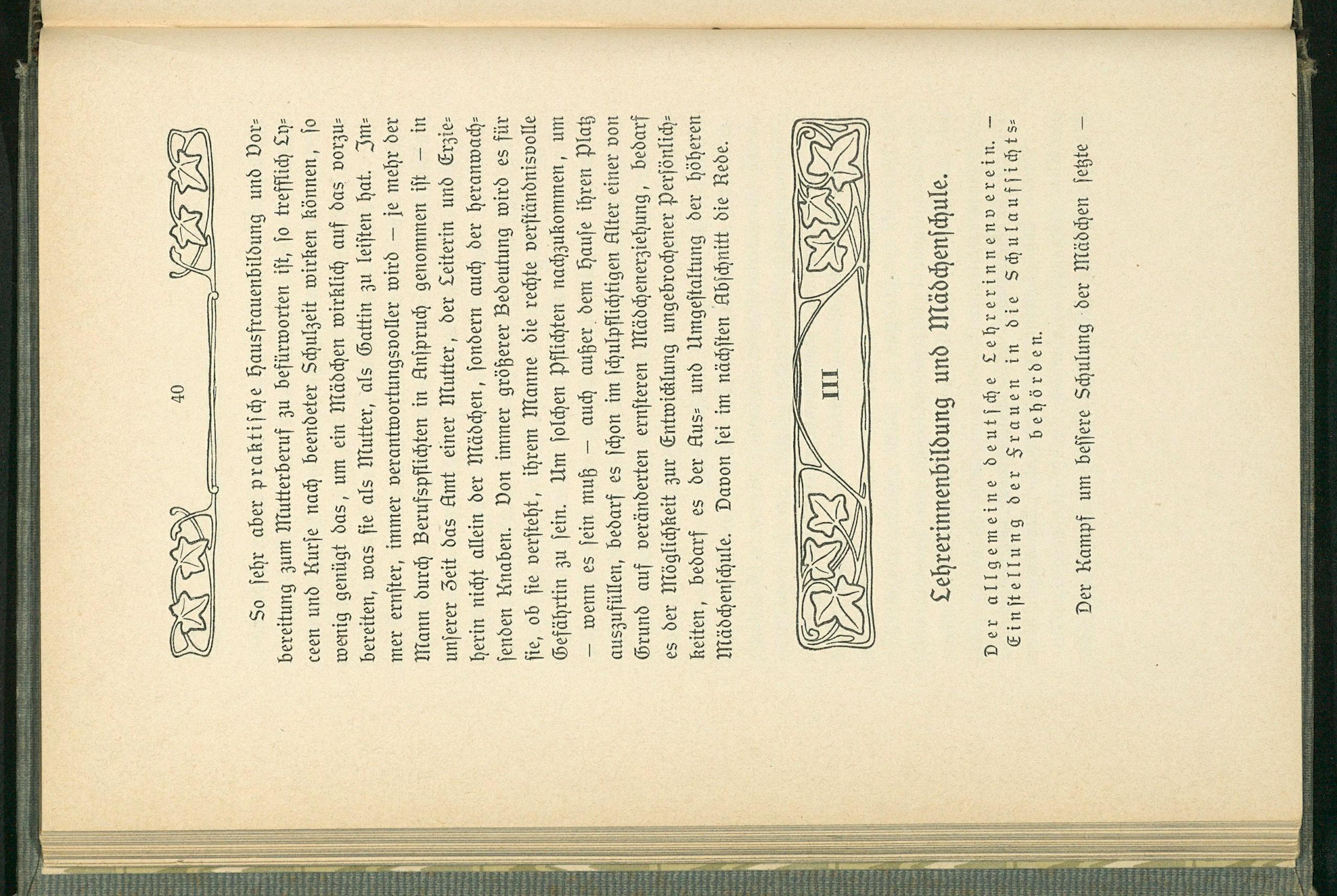 40

So sehr aber praktische Hausfrauenbildung und Vorbereitung zum Mutterberuf zu befürworten ist, so trefflich Lyceen und Kurse nach beendeter Schulzeit wirken können, so wenig genügt das, um ein Mädchen wirklich auf das vorzubereiten, was sie als Mutter, als Gattin zu leisten hat. Immer ernster, immer verantwortungsvoller wird — je mehr der Mann durch Berufspflichten in Anspruch genommen ist — in unserer Zeit das Amt einer Mutter, der Leiterin und Erzieherin nicht allein der Mädchen, sondern auch der heranwachsenden Knaben. Von immer größerer Bedeutung wird es für sie, ob sie versteht, ihrem Manne die rechte verständnisvolle Gefährtin zu sein. Um solchen Pflichten nachzukommen, um — wenn es sein muß — auch außer dem Hause ihren Platz auszufüllen, bedarf es schon im schulpflichtigen Alter einer von Grund auf veränderten ernsteren Mädchenerziehung, bedarf es der Möglichkeit zur Entwicklung ungebrochener Persönlichkeiten, bedarf es der Aus- und Umgestaltung der höheren Mädchenschule. Davon sei im nächsten Abschnitt die Rede.

III

Lehrerinnenbildung und Mädchenschule.

Der allgemeine deutsche Lehrerinnenverein. — Einstellung der Frauen in die Schulaufsichtsbehörden.

Der Kampf um bessere Schulung der Mädchen setzte —